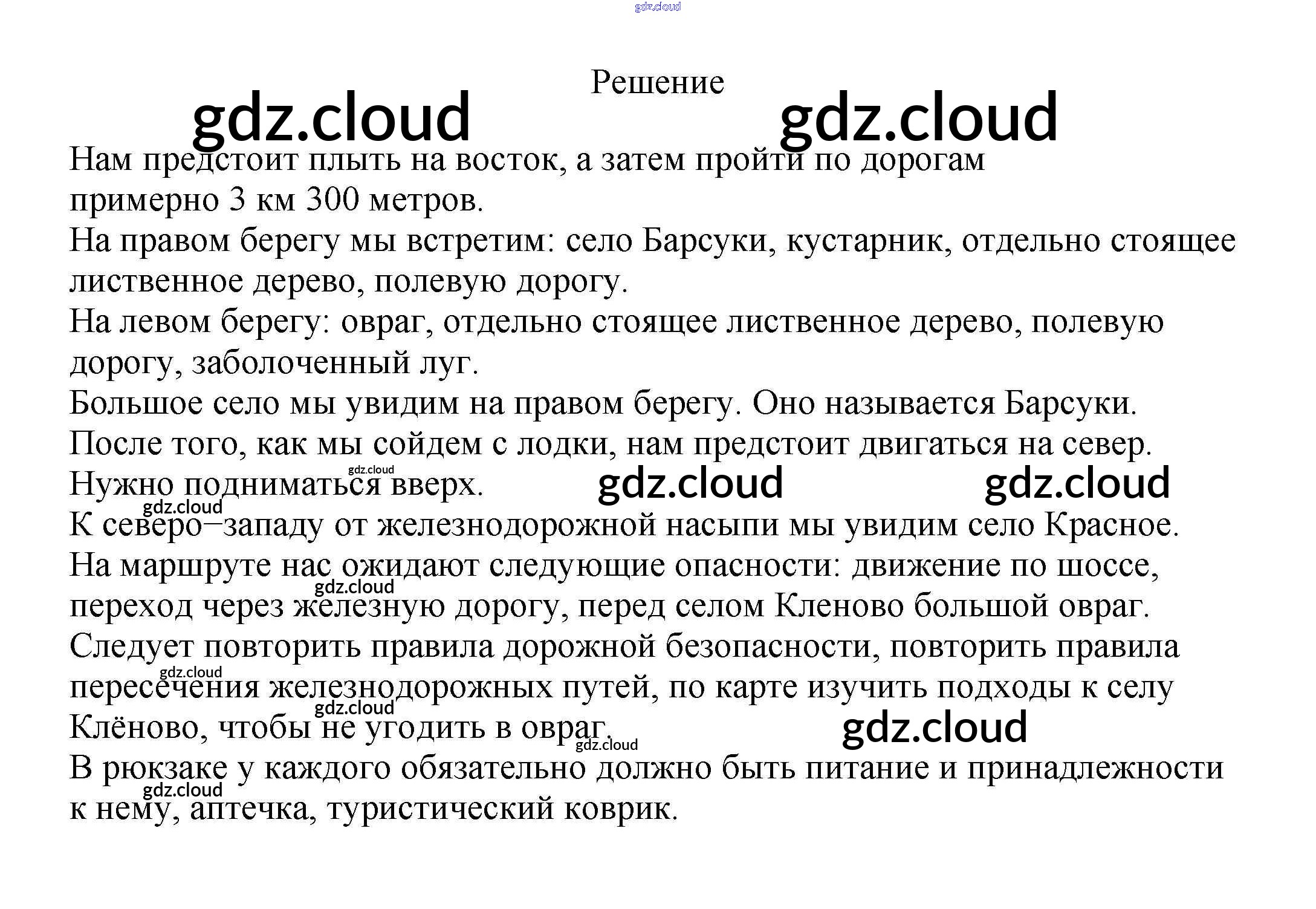 gdz.cloud

Решение

gdz.cloud gdz.cloud

Нам предстоит плыть на восток, а затем пройти по дорогам примерно 3 км 300 метров.

На правом берегу мы встретим: село Барсуки, кустарник, отдельно стоящее лиственное дерево, полевую дорогу.

На левом берегу: овраг, отдельно стоящее лиственное дерево, полевую дорогу, заболоченный луг.

Большое село мы увидим на правом берегу. Оно называется Барсуки.

После того, как мы сойдем с лодки, нам предстоит двигаться на север. Нужно подниматься вверх.

gdz.cloud gdz.cloud gdz.cloud gdz.cloud

К северо–западу от железнодорожной насыпи мы увидим село Красное.

На маршруте нас ожидают следующие опасности: движение по шоссе, переход через железную дорогу, перед селом Кленово большой овраг.

gdz.cloud

Следует повторить правила дорожной безопасности, повторить правила пересечения железнодорожных путей, по карте изучить подходы к селу Клёново, чтобы не угодить в овраг.

gdz.cloud gdz.cloud gdz.cloud gdz.cloud

В рюкзаке у каждого обязательно должно быть питание и принадлежности к нему, аптечка, туристический коврик.

gdz.cloud